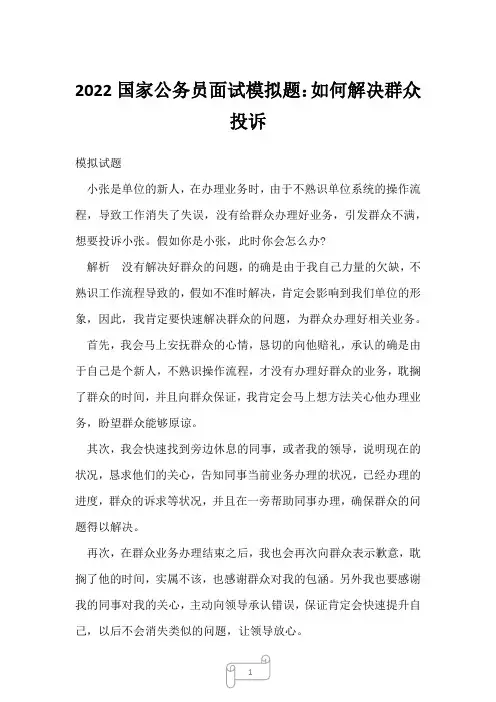 2022 国家公务员面试模拟题:如何解决群众投诉

模拟试题

小张是单位的新人，在办理业务时，由于不熟识单位系统的操作流程，导致工作消失了失误，没有给群众办理好业务，引发群众不满，想要投诉小张。假如你是小张，此时你会怎么办?

解析　没有解决好群众的问题，的确是由于我自己力量的欠缺，不熟识工作流程导致的，假如不准时解决，肯定会影响到我们单位的形象，因此，我肯定要快速解决群众的问题，为群众办理好相关业务。

首先，我会马上安抚群众的心情，恳切的向他赔礼，承认的确是由于自己是个新人，不熟识操作流程，才没有办理好群众的业务，耽搁了群众的时间，并且向群众保证，我肯定会马上想方法关心他办理业务，盼望群众能够原谅。

其次，我会快速找到旁边休息的同事，或者我的领导，说明现在的状况，恳求他们的关心，告知同事当前业务办理的状况，已经办理的进度，群众的诉求等状况，并且在一旁帮助同事办理，确保群众的问题得以解决。

再次，在群众业务办理结束之后，我也会再次向群众表示歉意，耽搁了他的时间，实属不该，也感谢群众对我的包涵。另外我也要感谢我的同事对我的关心，主动向领导承认错误，保证肯定会快速提升自己，以后不会消失类似的问题，让领导放心。

1